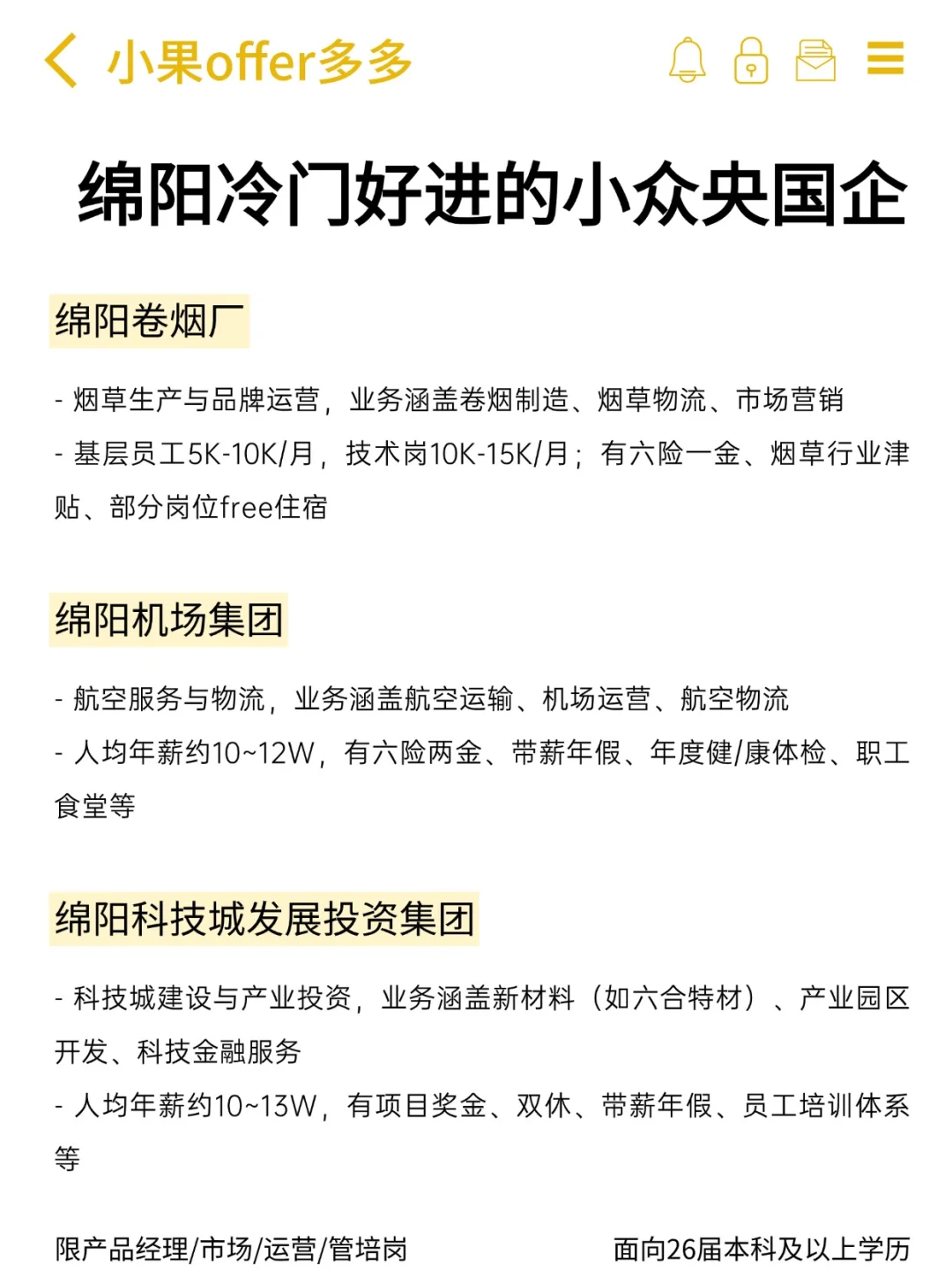 小果offer多多

绵阳冷门好进的小众央国企

绵阳卷烟厂

- 烟草生产与品牌运营，业务涵盖卷烟制造、烟草物流、市场营销

- 基层员工5K-10K/月，技术岗10K-15K/月；有六险一金、烟草行业津贴、部分岗位free住宿

绵阳机场集团

- 航空服务与物流，业务涵盖航空运输、机场运营、航空物流

- 人均年薪约10~12W，有六险两金、带薪年假、年度健/康体检、职工食堂等

绵阳科技城发展投资集团

- 科技城建设与产业投资，业务涵盖新材料（如六合特材）、产业园区开发、科技金融服务

- 人均年薪约10~13W，有项目奖金、双休、带薪年假、员工培训体系等

限产品经理/市场/运营/管培岗

面向26届本科及以上学历